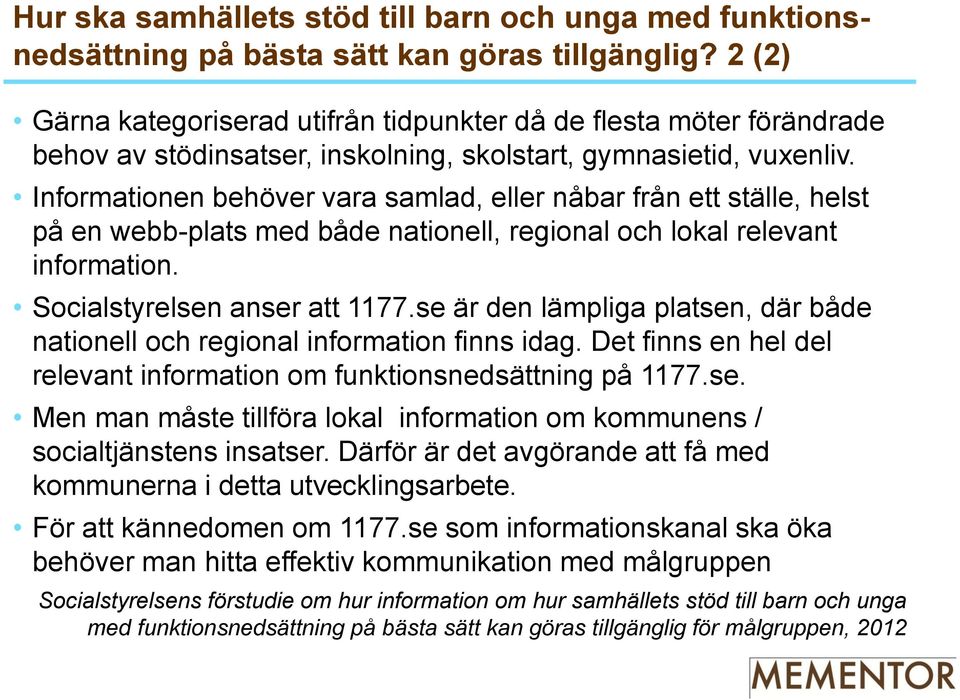 Hur ska samhällets stöd till barn och unga med funktionsnedsättning på bästa sätt kan göras tillgänglig? 2 (2)

• Gärna kategoriserad utifrån tidpunkter då de flesta möter förändrade behov av stödinsatser, inskolning, skolstart, gymnasietid, vuxenliv.

• Informationen behöver vara samlad, eller nåbar från ett ställe, helst på en webb-plats med både nationell, regional och lokal relevant information.

• Socialstyrelsen anser att 1177.se är den lämpliga platsen, där både nationell och regional information finns idag. Det finns en hel del relevant information om funktionsnedsättning på 1177.se.

• Men man måste tillföra lokal information om kommunens / socialtjänstens insatser. Därför är det avgörande att få med kommunerna i detta utvecklingsarbete.

• För att kännedomen om 1177.se som informationskanal ska öka behöver man hitta effektiv kommunikation med målgruppen

Socialstyrelsens förstudie om hur information om hur samhällets stöd till barn och unga med funktionsnedsättning på bästa sätt kan göras tillgänglig för målgruppen, 2012

MEMENTOR